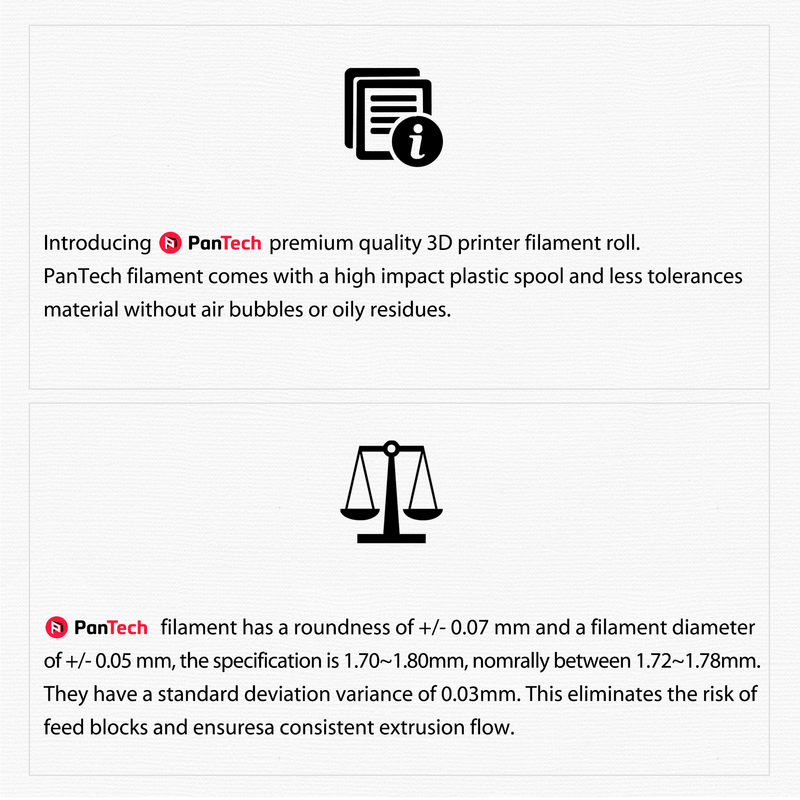 Introducing PanTech premium quality 3D printer filament roll.
PanTech filament comes with a high impact plastic spool and less tolerances material without air bubbles or oily residues.

PanTech filament has a roundness of +/- 0.07 mm and a filament diameter of +/- 0.05 mm, the specification is 1.70~1.80mm, nomrally between 1.72~1.78mm. They have a standard deviation variance of 0.03mm. This eliminates the risk of feed blocks and ensuresa consistent extrusion flow.